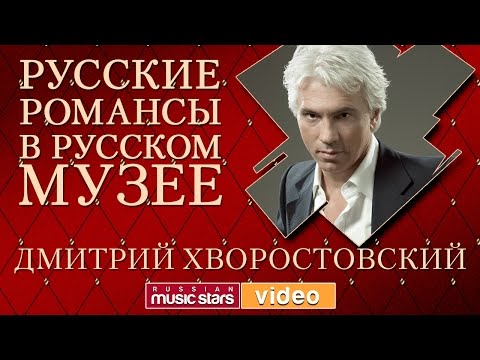 РУССКИЕ РОМАНСЫ В РУССКОМ МУЗЕЕ

ДМИТРИЙ ХВОРОСТОВСКИЙ

RUSSIAN music stars video